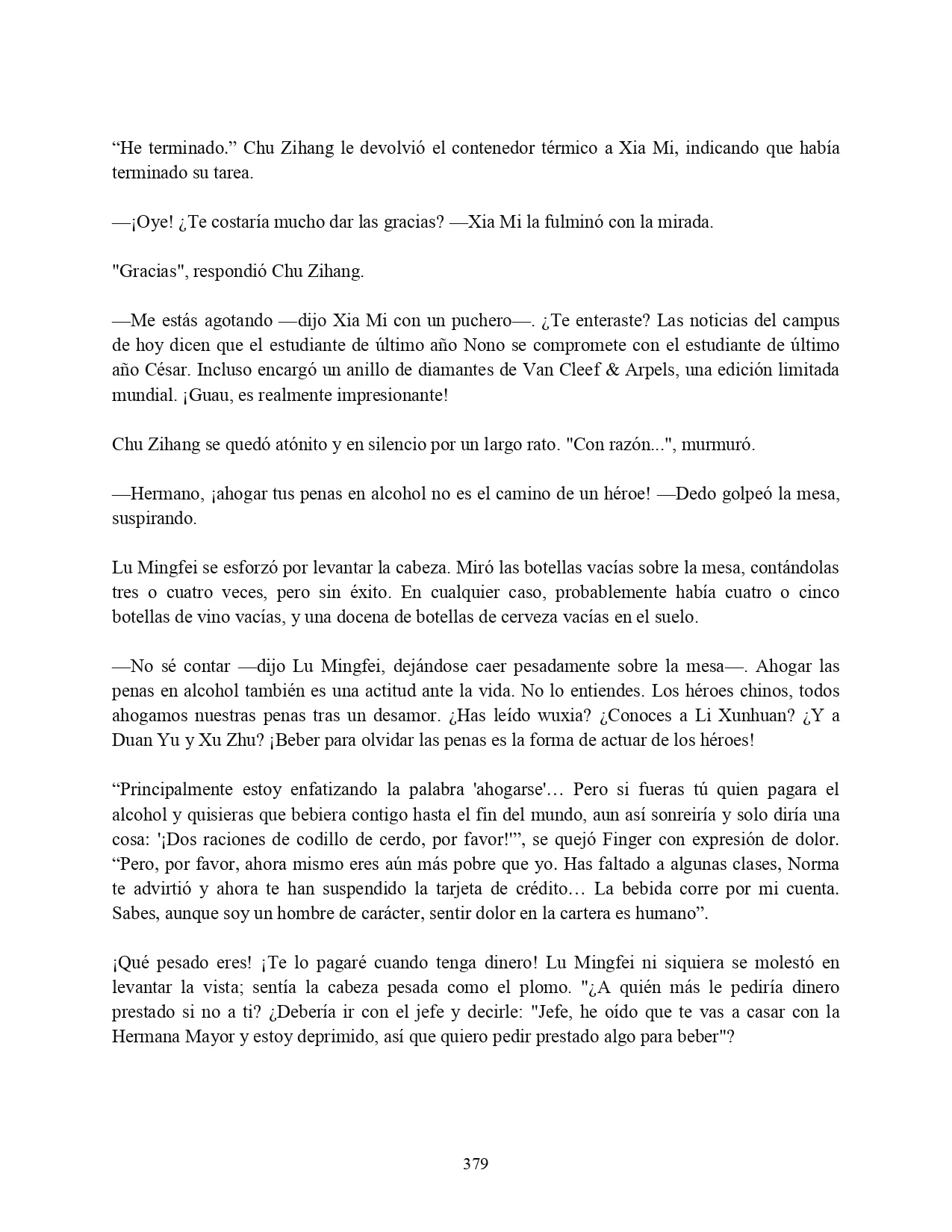 “He terminado.” Chu Zihang le devolvió el contenedor térmico a Xia Mi, indicando que había terminado su tarea.

—¡Oye! ¿Te costaría mucho dar las gracias? —Xia Mi la fulminó con la mirada.

"Gracias", respondió Chu Zihang.

—Me estás agotando —dijo Xia Mi con un puchero—. ¿Te enteraste? Las noticias del campus de hoy dicen que el estudiante de último año Nono se compromete con el estudiante de último año César. Incluso encargó un anillo de diamantes de Van Cleef & Arpels, una edición limitada mundial. ¡Guau, es realmente impresionante!

Chu Zihang se quedó atónito y en silencio por un largo rato. "Con razón...", murmuró.

—Hermano, ¡ahogar tus penas en alcohol no es el camino de un héroe! —Dedo golpeó la mesa, suspirando.

Lu Mingfei se esforzó por levantar la cabeza. Miró las botellas vacías sobre la mesa, contándolas tres o cuatro veces, pero sin éxito. En cualquier caso, probablemente había cuatro o cinco botellas de vino vacías, y una docena de botellas de cerveza vacías en el suelo.

—No sé contar —dijo Lu Mingfei, dejándose caer pesadamente sobre la mesa—. Ahogar las penas en alcohol también es una actitud ante la vida. No lo entiendes. Los héroes chinos, todos ahogamos nuestras penas tras un desamor. ¿Has leído wuxia? ¿Conoces a Li Xunhuan? ¿Y a Duan Yu y Xu Zhu? ¡Beber para olvidar las penas es la forma de actuar de los héroes!

“Principalmente estoy enfatizando la palabra 'ahogarse'… Pero si fueras tú quien pagara el alcohol y quisieras que bebiera contigo hasta el fin del mundo, aun así sonreiría y solo diría una cosa: '¡Dos raciones de codillo de cerdo, por favor!'”, se quejó Finger con expresión de dolor. “Pero, por favor, ahora mismo eres aún más pobre que yo. Has faltado a algunas clases, Norma te advirtió y ahora te han suspendido la tarjeta de crédito… La bebida corre por mi cuenta. Sabes, aunque soy un hombre de carácter, sentir dolor en la cartera es humano”.

¡Qué pesado eres! ¡Te lo pagaré cuando tenga dinero! Lu Mingfei ni siquiera se molestó en levantar la vista; sentía la cabeza pesada como el plomo. "¿A quién más le pediría dinero prestado si no a ti? ¿Debería ir con el jefe y decirle: "Jefe, he oído que te vas a casar con la Hermana Mayor y estoy deprimido, así que quiero pedir prestado algo para beber"?

379